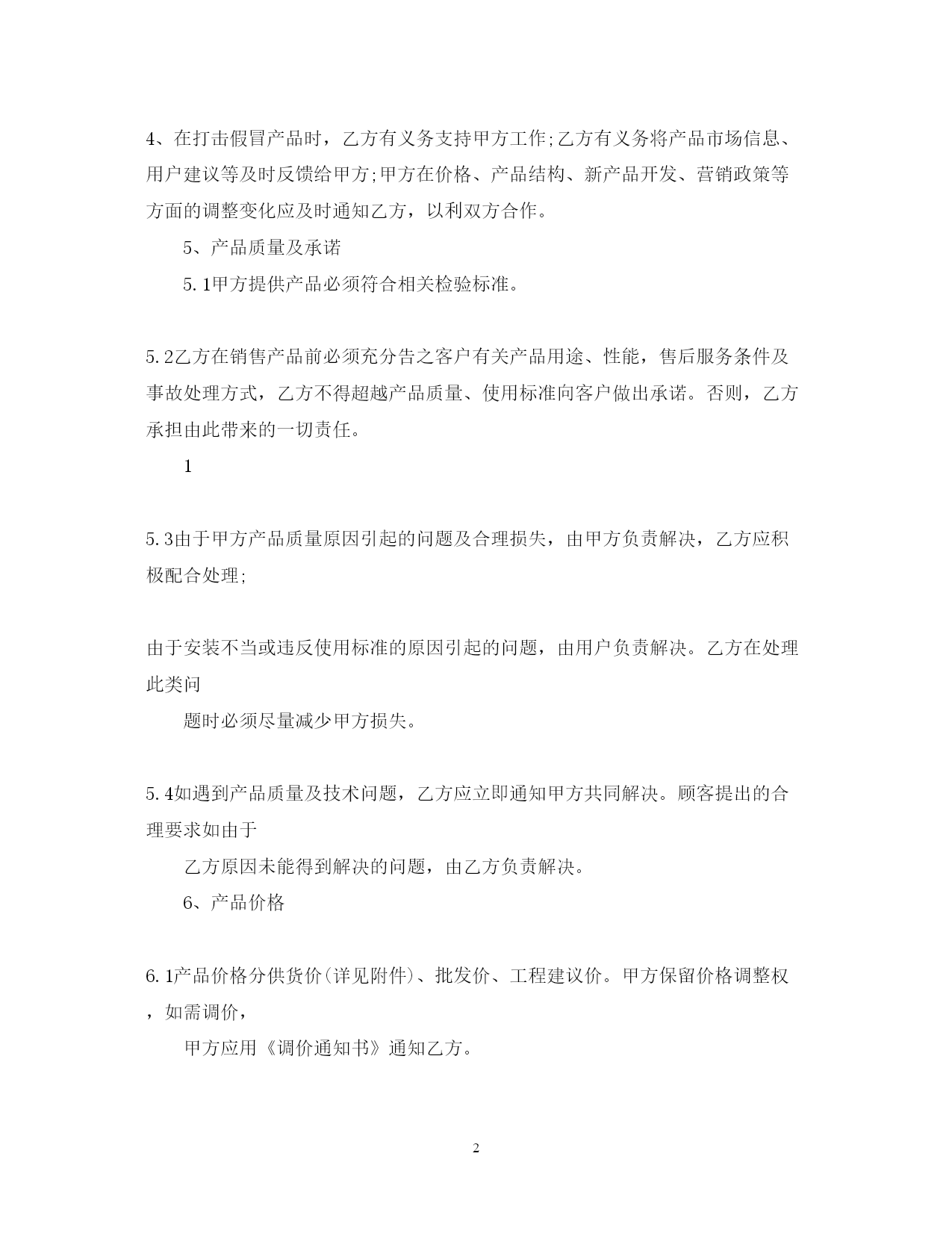 4、在打击假冒产品时，乙方有义务支持甲方工作;乙方有义务将产品市场信息、用户建议等及时反馈给甲方;甲方在价格、产品结构、新产品开发、营销政策等方面的调整变化应及时通知乙方，以利双方合作。

5、产品质量及承诺

5.1甲方提供产品必须符合相关检验标准。

5.2乙方在销售产品前必须充分告之客户有关产品用途、性能，售后服务条件及事故处理方式，乙方不得超越产品质量、使用标准向客户做出承诺。否则，乙方承担由此带来的一切责任。

1

5.3由于甲方产品质量原因引起的问题及合理损失，由甲方负责解决，乙方应积极配合处理;

由于安装不当或违反使用标准的原因引起的问题，由用户负责解决。乙方在处理此类问

题时必须尽量减少甲方损失。

5.4如遇到产品质量及技术问题，乙方应立即通知甲方共同解决。顾客提出的合理要求如由于

乙方原因未能得到解决的问题，由乙方负责解决。

6、产品价格

6.1产品价格分供货价(详见附件)、批发价、工程建议价。甲方保留价格调整权，如需调价，

甲方应用《调价通知书》通知乙方。

2